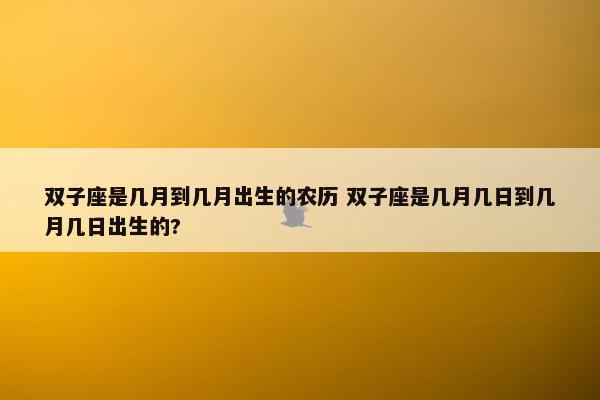 双子座是几月到几月出生的农历 双子座是几月几日到几月几日出生的?